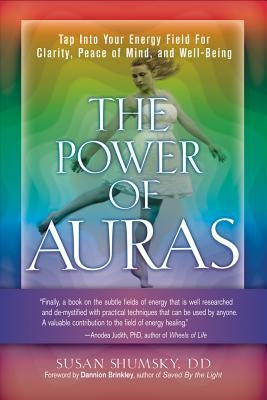 Tap Into Your Energy Field For Clarity, Peace of Mind, and Well-Being

THE POWER OF AURAS

"Finally, a book on the subtle fields of energy that is well researched and de-mystified with practical techniques that can be used by anyone. A valuable contribution to the field of energy healing."
—Anodea Judith, PhD, author of Wheels of Life

SUSAN SHUMSKY, DD
Foreword by Dannion Brinkley, author of Saved By the Light